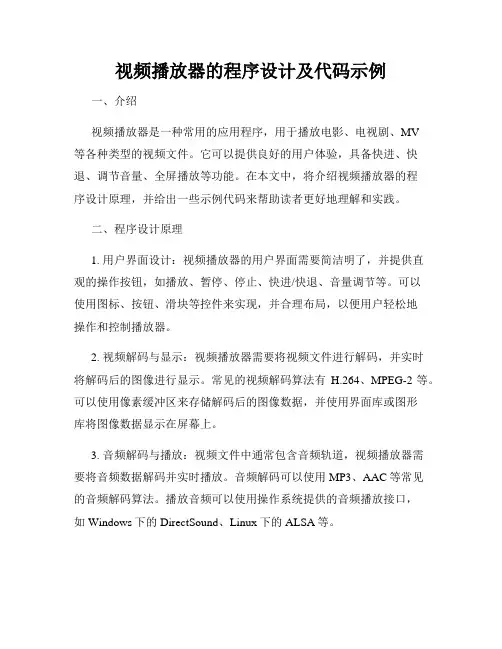 视频播放器的程序设计及代码示例

一、介绍

视频播放器是一种常用的应用程序，用于播放电影、电视剧、MV等各种类型的视频文件。它可以提供良好的用户体验，具备快进、快退、调节音量、全屏播放等功能。在本文中，将介绍视频播放器的程序设计原理，并给出一些示例代码来帮助读者更好地理解和实践。

二、程序设计原理

1. 用户界面设计：视频播放器的用户界面需要简洁明了，并提供直观的操作按钮，如播放、暂停、停止、快进/快退、音量调节等。可以使用图标、按钮、滑块等控件来实现，并合理布局，以便用户轻松地操作和控制播放器。

2. 视频解码与显示：视频播放器需要将视频文件进行解码，并实时将解码后的图像进行显示。常见的视频解码算法有 H.264、MPEG-2 等。可以使用像素缓冲区来存储解码后的图像数据，并使用界面库或图形库将图像数据显示在屏幕上。

3. 音频解码与播放：视频文件中通常包含音频轨道，视频播放器需要将音频数据解码并实时播放。音频解码可以使用 MP3、AAC 等常见的音频解码算法。播放音频可以使用操作系统提供的音频播放接口，如 Windows 下的 DirectSound、Linux 下的 ALSA 等。